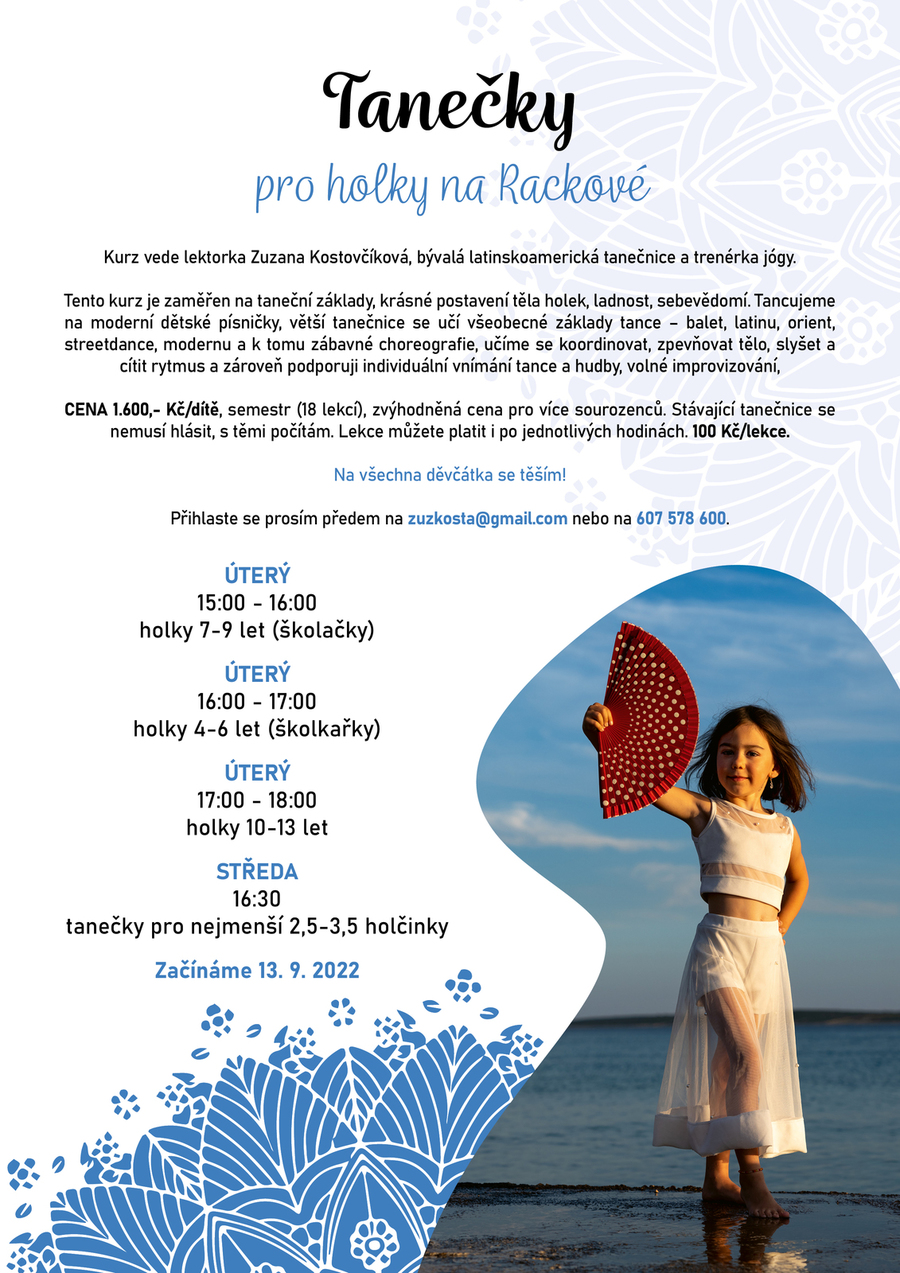 Tanečky

pro holky na Rackové

Kurz vede lektorka Zuzana Kostovčíková, bývalá latinskoamerická tanečnice a trenérka jógy.

Tento kurz je zaměřen na taneční základy, krásné postavení těla holek, ladnost, sebevědomí. Tancujeme na moderní dětské písničky, větší tanečnice se učí všeobecné základy tance – balet, latinu, orient, streetdance, modernu a k tomu zábavné choreografie, učíme se koordinovat, zpevňovat tělo, slyšet a cítit rytmus a zároveň podporuji individuální vnímání tance a hudby, volné improvizování,

CENA 1.600,- Kč/dítě, semestr (18 lekcí), zvýhodněná cena pro více sourozenců. Stávající tanečnice se nemusí hlásit, s těmi počítám. Lekce můžete platit i po jednotlivých hodinách. 100 Kč/lekce.

Na všechna děvčátka se těším!

Přihlaste se prosím předem na zuzkosta@gmail.com nebo na 607 578 600.

ÚTERÝ
15:00 - 16:00
holky 7-9 let (školačky)

ÚTERÝ
16:00 - 17:00
holky 4-6 let (školkařky)

ÚTERÝ
17:00 - 18:00
holky 10-13 let

STŘEDA
16:30
tanečky pro nejmenší 2,5-3,5 holčinky

Začínáme 13. 9. 2022